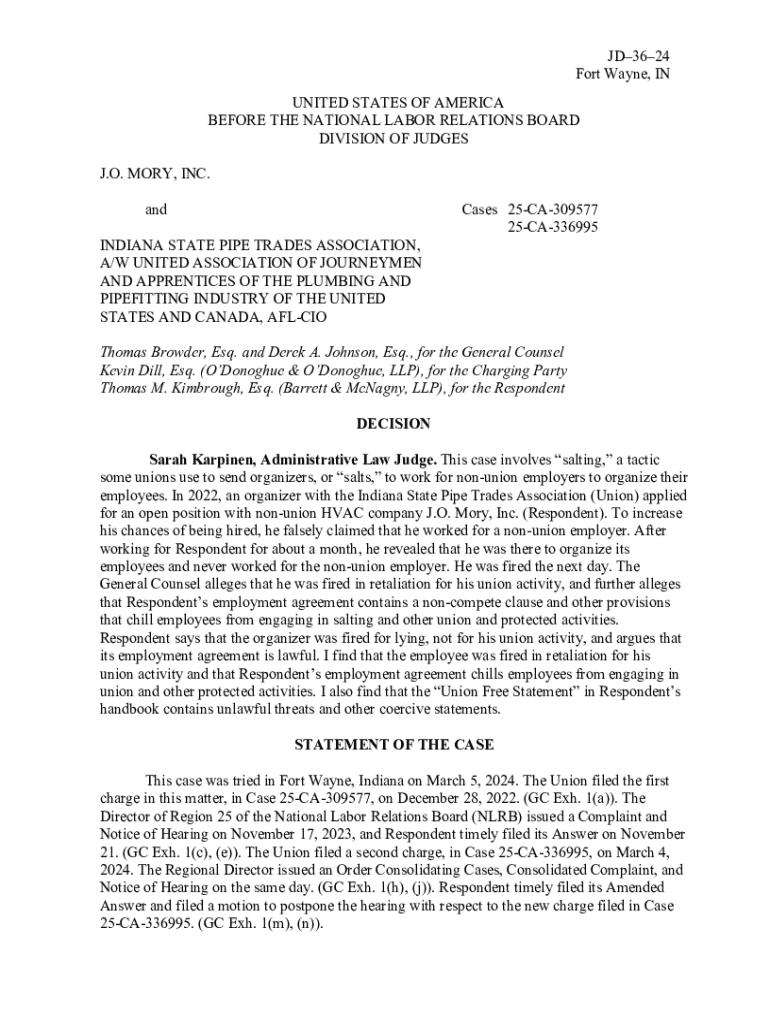 JD–36–24
Fort Wayne, IN

UNITED STATES OF AMERICA
BEFORE THE NATIONAL LABOR RELATIONS BOARD
DIVISION OF JUDGES

J.O. MORY, INC.

and

Cases 25-CA-309577
25-CA-336995

INDIANA STATE PIPE TRADES ASSOCIATION, A/W UNITED ASSOCIATION OF JOURNEYMEN AND APPRENTICES OF THE PLUMBING AND PIPEFITTING INDUSTRY OF THE UNITED STATES AND CANADA, AFL-CIO

Thomas Browder, Esq. and Derek A. Johnson, Esq., for the General Counsel
Kevin Dill, Esq. (O'Donoghue & O'Donoghue, LLP), for the Charging Party
Thomas M. Kimbrough, Esq. (Barrett & McNagny, LLP), for the Respondent

DECISION

Sarah Karpinen, Administrative Law Judge. This case involves "salting," a tactic some unions use to send organizers, or "salts," to work for non-union employers to organize their employees. In 2022, an organizer with the Indiana State Pipe Trades Association (Union) applied for an open position with non-union HVAC company J.O. Mory, Inc. (Respondent). To increase his chances of being hired, he falsely claimed that he worked for a non-union employer. After working for Respondent for about a month, he revealed that he was there to organize its employees and never worked for the non-union employer. He was fired the next day. The General Counsel alleges that he was fired in retaliation for his union activity, and further alleges that Respondent's employment agreement contains a non-compete clause and other provisions that chill employees from engaging in salting and other union and protected activities. Respondent says that the organizer was fired for lying, not for his union activity, and argues that its employment agreement is lawful. I find that the employee was fired in retaliation for his union activity and that Respondent's employment agreement chills employees from engaging in union and other protected activities. I also find that the "Union Free Statement" in Respondent's handbook contains unlawful threats and other coercive statements.

STATEMENT OF THE CASE

This case was tried in Fort Wayne, Indiana on March 5, 2024. The Union filed the first charge in this matter, in Case 25-CA-309577, on December 28, 2022. (GC Exh. 1(a)). The Director of Region 25 of the National Labor Relations Board (NLRB) issued a Complaint and Notice of Hearing on November 17, 2023, and Respondent timely filed its Answer on November 21. (GC Exh. 1(c), (e)). The Union filed a second charge, in Case 25-CA-336995, on March 4, 2024. The Regional Director issued an Order Consolidating Cases, Consolidated Complaint, and Notice of Hearing on the same day. (GC Exh. 1(h), (j)). Respondent timely filed its Amended Answer and filed a motion to postpone the hearing with respect to the new charge filed in Case 25-CA-336995. (GC Exh. 1(m), (n)).